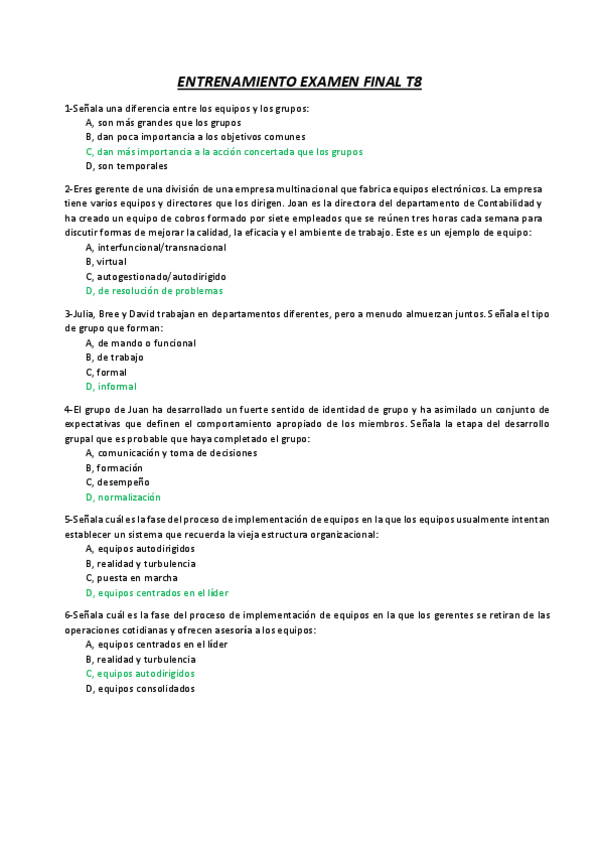 ENTRENAMIENTO EXAMEN FINAL T8

1-Señala una diferencia entre los equipos y los grupos:
A, son más grandes que los grupos
B, dan poca importancia a los objetivos comunes
C, dan más importancia a la acción concertada que los grupos
D, son temporales

2-Eres gerente de una división de una empresa multinacional que fabrica equipos electrónicos. La empresa tiene varios equipos y directores que los dirigen. Joan es la directora del departamento de Contabilidad y ha creado un equipo de cobros formado por siete empleados que se reúnen tres horas cada semana para discutir formas de mejorar la calidad, la eficacia y el ambiente de trabajo. Este es un ejemplo de equipo:
A, interfuncional/transnacional
B, virtual
C, autogestionado/autodirigido
D, de resolución de problemas

3-Julia, Bree y David trabajan en departamentos diferentes, pero a menudo almuerzan juntos. Señala el tipo de grupo que forman:
A, de mando o funcional
B, de trabajo
C, formal
D, informal

4-El grupo de Juan ha desarrollado un fuerte sentido de identidad de grupo y ha asimilado un conjunto de expectativas que definen el comportamiento apropiado de los miembros. Señala la etapa del desarrollo grupal que es probable que haya completado el grupo:
A, comunicación y toma de decisiones
B, formación
C, desempeño
D, normalización

5-Señala cuál es la fase del proceso de implementación de equipos en la que los equipos usualmente intentan establecer un sistema que recuerda la vieja estructura organizacional:
A, equipos autodirigidos
B, realidad y turbulencia
C, puesta en marcha
D, equipos centrados en el líder

6-Señala cuál es la fase del proceso de implementación de equipos en la que los gerentes se retiran de las operaciones cotidianas y ofrecen asesoría a los equipos:
A, equipos centrados en el líder
B, realidad y turbulencia
C, equipos autodirigidos
D, equipos consolidados